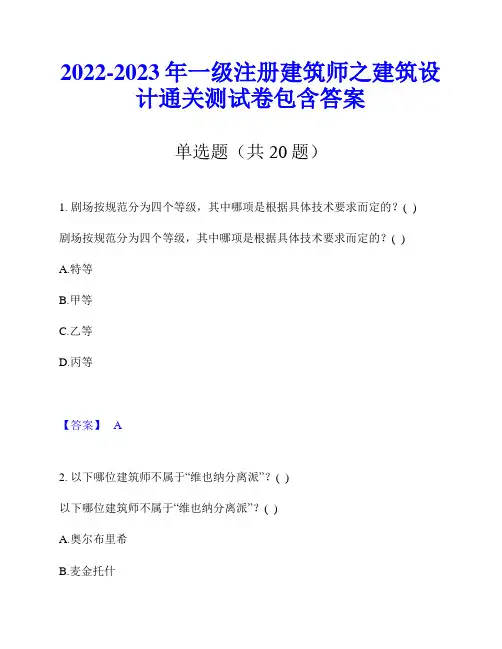 2022-2023 年一级注册建筑师之建筑设计通关测试卷包含答案

单选题（共 20 题）

1. 剧场按规范分为四个等级，其中哪项是根据具体技术要求而定的？( )

剧场按规范分为四个等级，其中哪项是根据具体技术要求而定的？( )

A.特等

B.甲等

C.乙等

D.丙等

【答案】 A

2. 以下哪位建筑师不属于“维也纳分离派”？( )

以下哪位建筑师不属于“维也纳分离派”？( )

A.奥尔布里希

B.麦金托什